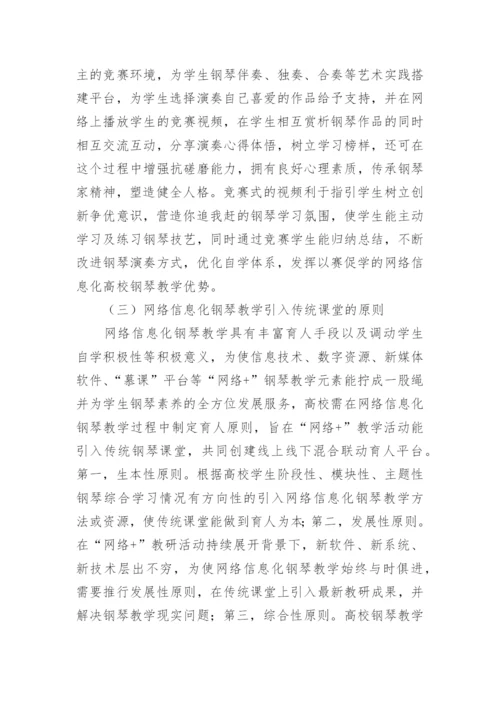 主的竞赛环境，为学生钢琴伴奏、独奏、合奏等艺术实践搭建平台，为学生选择演奏自己喜爱的作品给予支持，并在网络上播放学生的竞赛视频，在学生相互赏析钢琴作品的同时相互交流互动，分享演奏心得体悟，树立学习榜样，还可在这个过程中增强抗磋磨能力，拥有良好心理素质，传承钢琴家精神，塑造健全人格。竞赛式的视频利于指引学生树立创新争优意识，营造你追我赶的钢琴学习氛围，使学生能主动学习及练习钢琴技艺，同时通过竞赛学生能归纳总结，不断改进钢琴演奏方式，优化自学体系，发挥以赛促学的网络信息化高校钢琴教学优势。

（三）网络信息化钢琴教学引入传统课堂的原则

网络信息化钢琴教学具有丰富育人手段以及调动学生自学积极性等积极意义，为使信息技术、数字资源、新媒体软件、“慕课”平台等“网络+”钢琴教学元素能拧成一股绳并为学生钢琴素养的全方位发展服务，高校需在网络信息化钢琴教学过程中制定育人原则，旨在“网络+”教学活动能引入传统钢琴课堂，共同创建线上线下混合联动育人平台。第一，生本性原则。根据高校学生阶段性、模块性、主题性钢琴综合学习情况有方向性的引入网络信息化钢琴教学方法或资源，使传统课堂能做到育人为本；第二，发展性原则。在“网络+”教研活动持续展开背景下，新软件、新系统、新技术层出不穷，为使网络信息化钢琴教学始终与时俱进，需要推行发展性原则，在传统课堂上引入最新教研成果，并解决钢琴教学现实问题；第三，综合性原则。高校钢琴教学